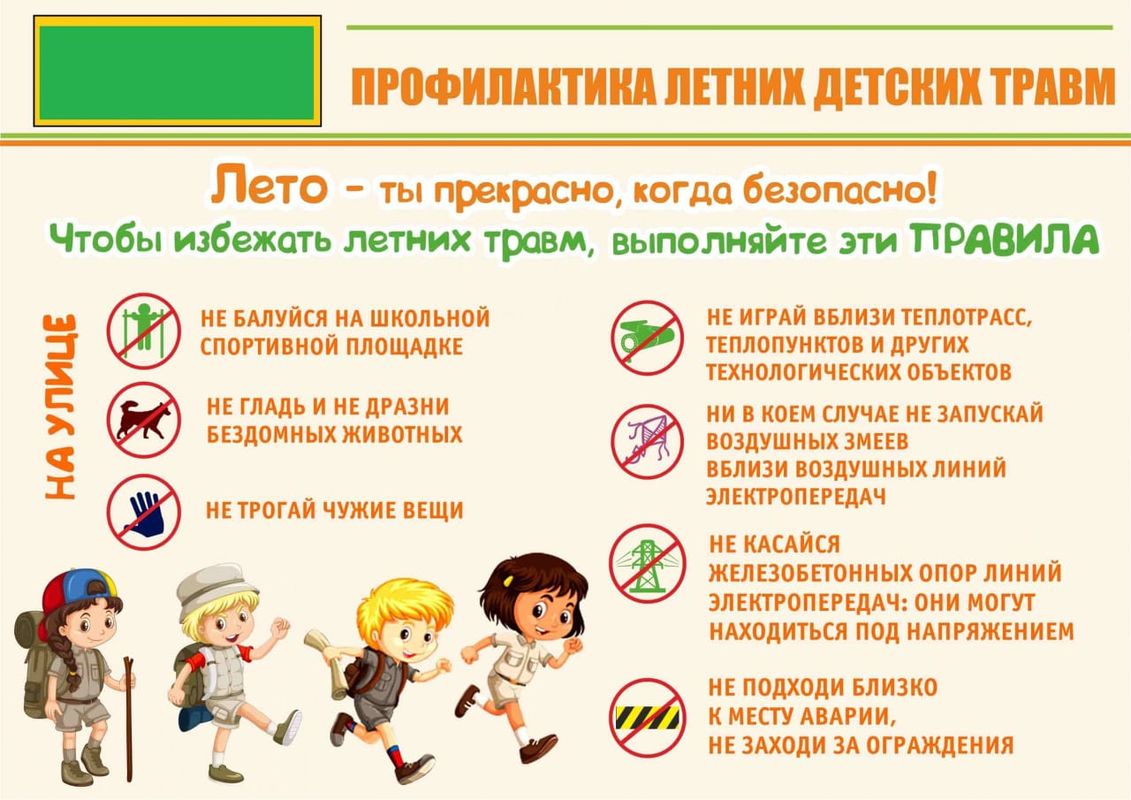 ПРОФИЛАКТИКА ЛЕТНИХ ДЕТСКИХ ТРАВМ

Лето - ты прекрасно, когда безопасно!

Чтобы избежать летних травм, выполняйте эти ПРАВИЛА

НА УЛИЦЕ

НЕ БАЛУЙСЯ НА ШКОЛЬНОЙ СПОРТИВНОЙ ПЛОЩАДКЕ

НЕ ГЛАДЬ И НЕ ДРАЗНИ БЕЗДОМНЫХ ЖИВОТНЫХ

НЕ ТРОГАЙ ЧУЖИЕ ВЕЩИ

НЕ ИГРАЙ ВБЛИЗИ ТЕПЛОТРАСС, ТЕПЛОПУНКТОВ И ДРУГИХ ТЕХНОЛОГИЧЕСКИХ ОБЪЕКТОВ

НИ В КОЕМ СЛУЧАЕ НЕ ЗАПУСКАЙ ВОЗДУШНЫХ ЗМЕЕВ ВБЛИЗИ ВОЗДУШНЫХ ЛИНИЙ ЭЛЕКТРОПЕРЕДАЧ

НЕ КАСАЙСЯ ЖЕЛЕЗОБЕТОННЫХ ОПОР ЛИНИЙ ЭЛЕКТРОПЕРЕДАЧ: ОНИ МОГУТ НАХОДИТЬСЯ ПОД НАПРЯЖЕНИЕМ

НЕ ПОДХОДИ БЛИЗКО К МЕСТУ АВАРИИ, НЕ ЗАХОДИ ЗА ОГРАЖДЕНИЯ